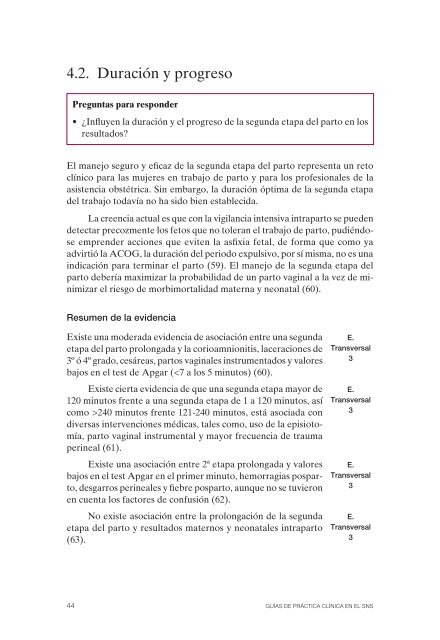 4.2. Duración y progreso

Preguntas para responder

• ¿Influyen la duración y el progreso de la segunda etapa del parto en los resultados?

El manejo seguro y eficaz de la segunda etapa del parto representa un reto clínico para las mujeres en trabajo de parto y para los profesionales de la asistencia obstétrica. Sin embargo, la duración óptima de la segunda etapa del trabajo todavía no ha sido bien establecida.

La creencia actual es que con la vigilancia intensiva intraparto se pueden detectar precozmente los fetos que no toleran el trabajo de parto, pudiéndose emprender acciones que eviten la asfixia fetal, de forma que como ya advirtió la ACOG, la duración del periodo expulsivo, por sí misma, no es una indicación para terminar el parto (59). El manejo de la segunda etapa del parto debería maximizar la probabilidad de un parto vaginal a la vez de minimizar el riesgo de morbimortalidad materna y neonatal (60).

Resumen de la evidencia

Existe una moderada evidencia de asociación entre una segunda etapa del parto prolongada y la corioamnionitis, laceraciones de 3º ó 4º grado, cesáreas, partos vaginales instrumentados y valores bajos en el test de Apgar (<7 a los 5 minutos) (60).

E. Transversal 3

Existe cierta evidencia de que una segunda etapa mayor de 120 minutos frente a una segunda etapa de 1 a 120 minutos, así como >240 minutos frente 121-240 minutos, está asociada con diversas intervenciones médicas, tales como, uso de la episiotomía, parto vaginal instrumental y mayor frecuencia de trauma perineal (61).

E. Transversal 3

Existe una asociación entre 2ª etapa prolongada y valores bajos en el test Apgar en el primer minuto, hemorragias posparto, desgarros perineales y fiebre posparto, aunque no se tuvieron en cuenta los factores de confusión (62).

E. Transversal 3

No existe asociación entre la prolongación de la segunda etapa del parto y resultados maternos y neonatales intraparto (63).

E. Transversal 3

44

GUÍAS DE PRÁCTICA CLÍNICA EN EL SNS